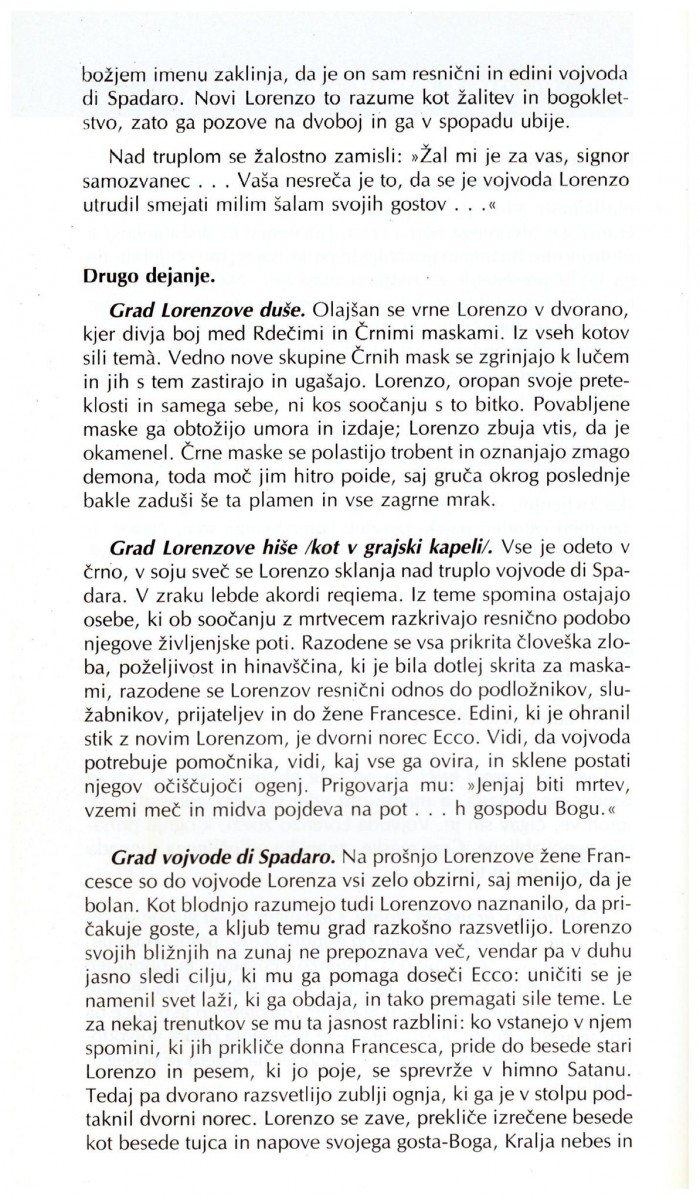 božjem imenu zaklinja, da je on sam resnični in edini vojvoda di Spadaro. Novi Lorenzo to razume kot žalitev in bogokletstvo, zato ga pozove na dvoboj in ga v spopadu ubije.

Nad truplom se žalostno zamisli: »Žal mi je za vas, signor samozvanec . . . Vaša nesreča je to, da se je vojvoda Lorenzo utrudil smejati milim šalam svojih gostov . . .«

Drugo dejanje.

Grad Lorenzove duše. Olajšan se vrne Lorenzo v dvorano, kjer divja boj med Rdečimi in Črnimi maskami. Iz vseh kotov sili temà. Vedno nove skupine Črnih mask se zgrinjajo k lučem in jih s tem zastirajo in ugašajo. Lorenzo, oropan svoje preteklosti in samega sebe, ni kos soočanju s to bitko. Povabljene maske ga obtožijo umora in izdaje; Lorenzo zbuja vtis, da je okamenel. Črne maske se polastijo trobent in oznanjajo zmago demona, toda moč jim hitro poide, saj gruča okrog poslednje bakle zaduši še ta plamen in vse zagrne mrak.

Grad Lorenzove hiše /kot v grajski kapeli/. Vse je odeto v črno, v soju sveč se Lorenzo sklanja nad truplo vojvode di Spadara. V zraku lebde akordi reqiema. Iz teme spomina ostajajo osebe, ki ob soočanju z mrtvecem razkrivajo resnično podobo njegove življenjske poti. Razodene se vsa prikrita človeška zloba, poželjivost in hinavščina, ki je bila dotlej skrita za maskami, razodene se Lorenzov resnični odnos do podložnikov, služabnikov, prijateljev in do žene Francesce. Edini, ki je ohranil stik z novim Lorenzom, je dvorni norec Ecco. Vidi, da vojvoda potrebuje pomočnika, vidi, kaj vse ga ovira, in sklene postati njegov očiščujoči ogenj. Prigovarja mu: »Jenjaj biti mrtev, vzemi meč in midva pojdeva na pot . . . h gospodu Bogu.«

Grad vojvode di Spadaro. Na prošnjo Lorenzove žene Francesce so do vojvode Lorenza vsi zelo obzirni, saj menijo, da je bolan. Kot blodnjo razumejo tudi Lorenzovo naznanilo, da pričakuje goste, a kljub temu grad razkošno razsvetlijo. Lorenzo svojih bližnjih na zunaj ne prepoznava več, vendar pa v duhu jasno sledi cilju, ki mu ga pomaga doseči Ecco: uničiti se je namenil svet laži, ki ga obdaja, in tako premagati sile teme. Le za nekaj trenutkov se mu ta jasnost razblini: ko vstanejo v njem spomini, ki jih prikliče donna Francesca, pride do besede stari Lorenzo in pesem, ki jo poje, se sprevrže v himno Satanu. Tedaj pa dvorano razsvetlijo zublji ognja, ki ga je v stolpu podtaknil dvorni norec. Lorenzo se zave, prekliče izrečene besede kot besede tujca in napove svojega gosta-Boga, Kralja nebes in